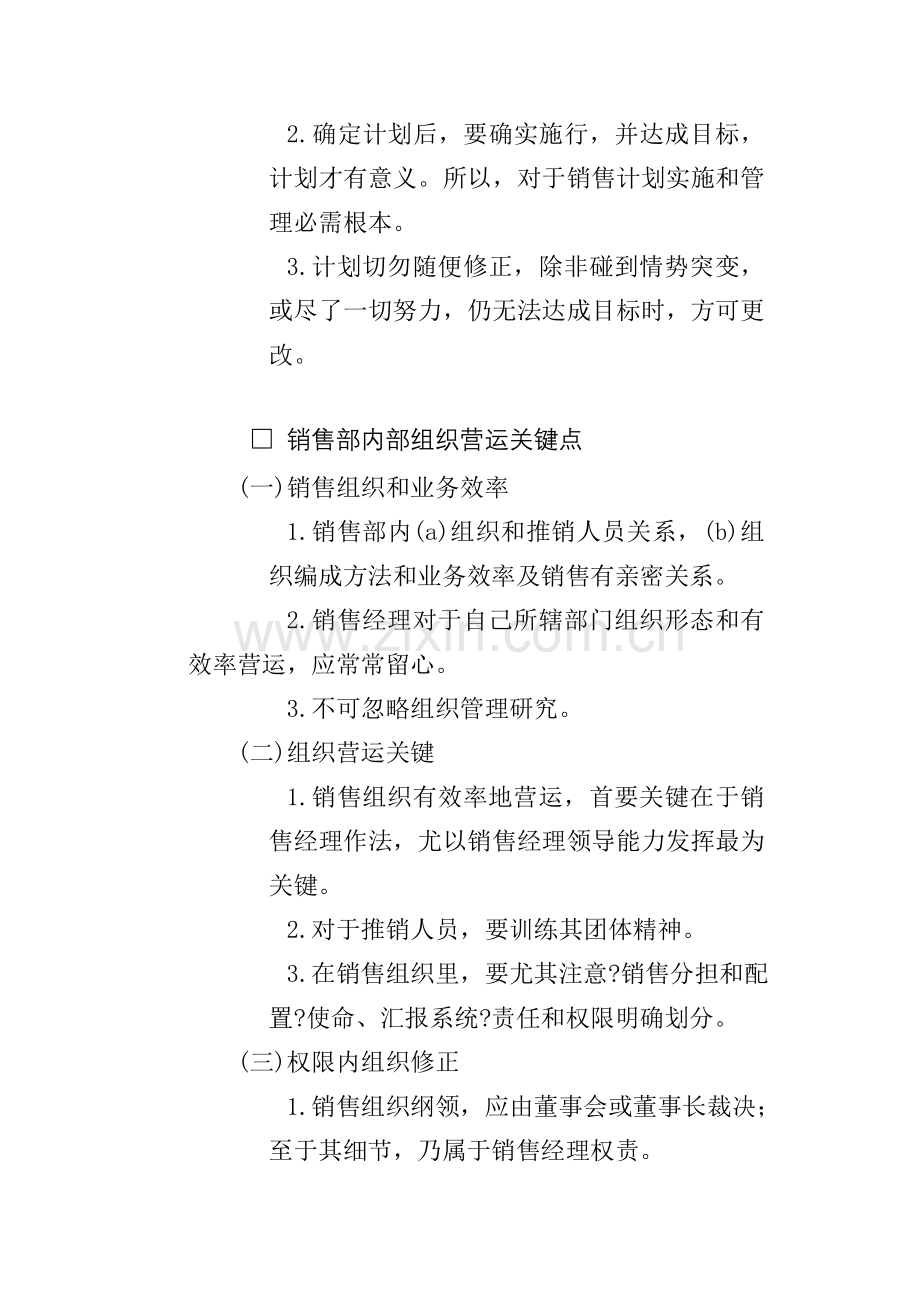 2.确定计划后，要确实施行，并达成目标，计划才有意义。所以，对于销售计划实施和管理必需根本。

3.计划切勿随便修正，除非碰到情势突变，或尽了一切努力，仍无法达成目标时，方可更改。

☐ 销售部内部组织营运关键点

(一)销售组织和业务效率

1.销售部内(a)组织和推销人员关系，(b)组织编成方法和业务效率及销售有亲密关系。

2.销售经理对于自己所辖部门组织形态和有效率营运，应常常留心。

3.不可忽略组织管理研究。

(二)组织营运关键

1.销售组织有效率地营运，首要关键在于销售经理作法，尤以销售经理领导能力发挥最为关键。

2.对于推销人员，要训练其团体精神。

3.在销售组织里，要尤其注意?销售分担和配置?使命、汇报系统?责任和权限明确划分。

(三)权限内组织修正

1.销售组织纲领，应由董事会或董事长裁决；至于其细节，乃属于销售经理权责。

www.zixin.com.cn